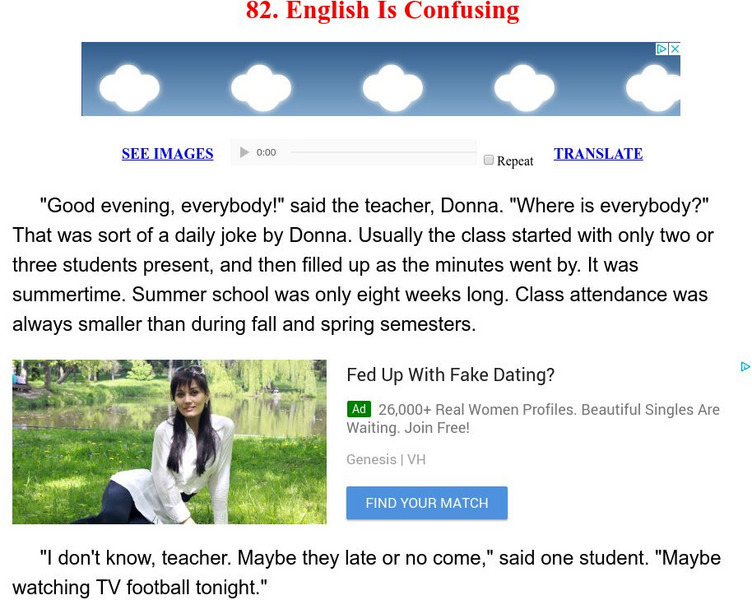 82. English Is Confusing

SEE IMAGES 0:00 Repeat TRANSLATE

"Good evening, everybody!" said the teacher, Donna. "Where is everybody?" That was sort of a daily joke by Donna. Usually the class started with only two or three students present, and then filled up as the minutes went by. It was summertime. Summer school was only eight weeks long. Class attendance was always smaller than during fall and spring semesters.

Fed Up With Fake Dating?

Ad 26,000+ Real Women Profiles. Beautiful Singles Are Waiting. Join Free!

Genesis | VH

FIND YOUR MATCH

"I don't know, teacher. Maybe they late or no come," said one student. "Maybe watching TV football tonight."